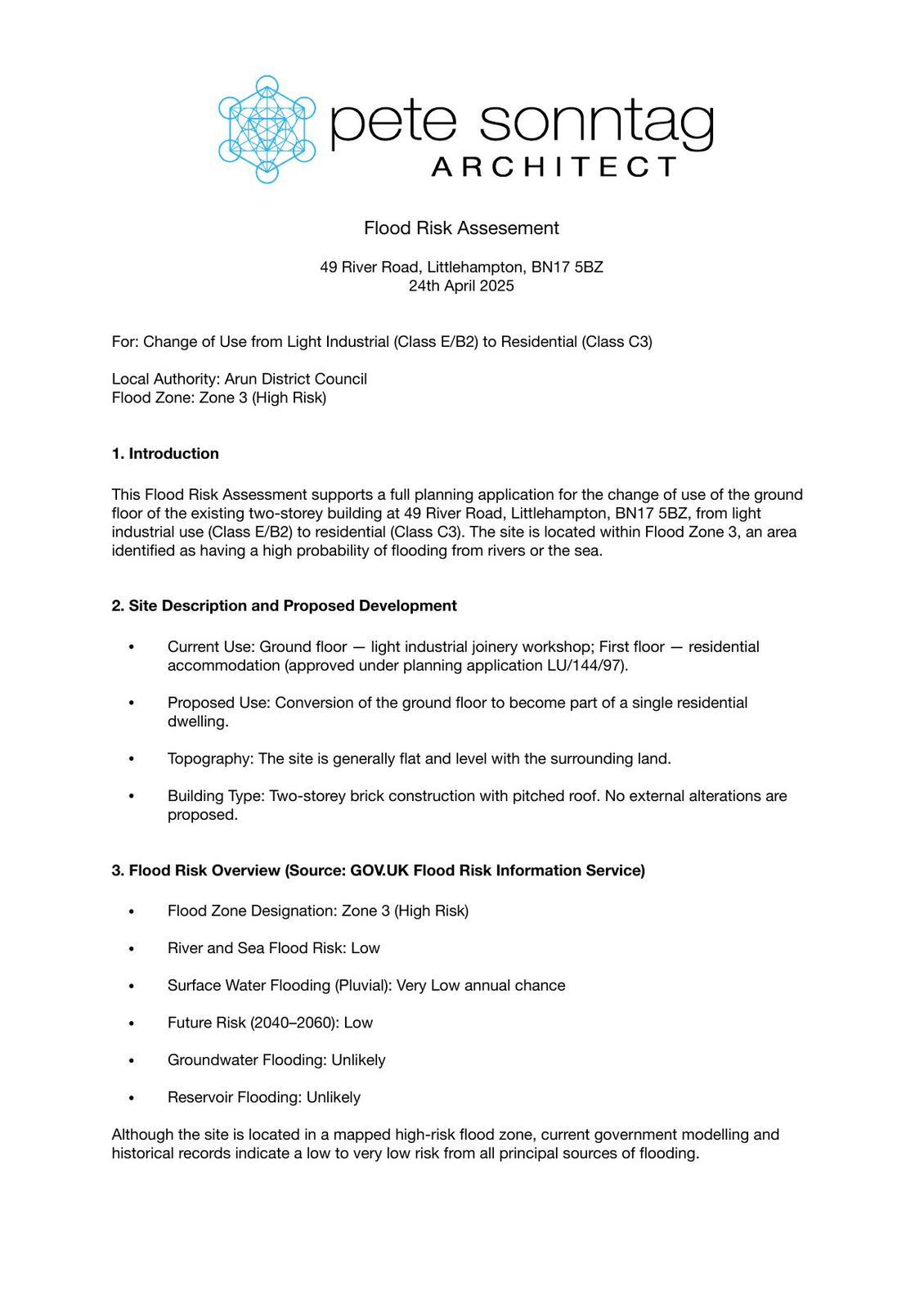 pete sonntag
ARCHITECT

Flood Risk Assesement

49 River Road, Littlehampton, BN17 5BZ
24th April 2025

For: Change of Use from Light Industrial (Class E/B2) to Residential (Class C3)

Local Authority: Arun District Council
Flood Zone: Zone 3 (High Risk)

1. Introduction

This Flood Risk Assessment supports a full planning application for the change of use of the ground floor of the existing two-storey building at 49 River Road, Littlehampton, BN17 5BZ, from light industrial use (Class E/B2) to residential (Class C3). The site is located within Flood Zone 3, an area identified as having a high probability of flooding from rivers or the sea.

2. Site Description and Proposed Development

• Current Use: Ground floor — light industrial joinery workshop; First floor — residential accommodation (approved under planning application LU/144/97).

• Proposed Use: Conversion of the ground floor to become part of a single residential dwelling.

• Topography: The site is generally flat and level with the surrounding land.

• Building Type: Two-storey brick construction with pitched roof. No external alterations are proposed.

3. Flood Risk Overview (Source: GOV.UK Flood Risk Information Service)

• Flood Zone Designation: Zone 3 (High Risk)

• River and Sea Flood Risk: Low

• Surface Water Flooding (Pluvial): Very Low annual chance

• Future Risk (2040–2060): Low

• Groundwater Flooding: Unlikely

• Reservoir Flooding: Unlikely

Although the site is located in a mapped high-risk flood zone, current government modelling and historical records indicate a low to very low risk from all principal sources of flooding.